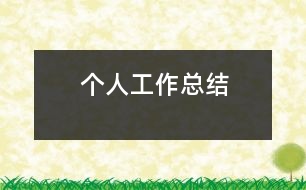 个人工作总结